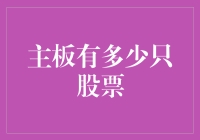 主板有多少只股票